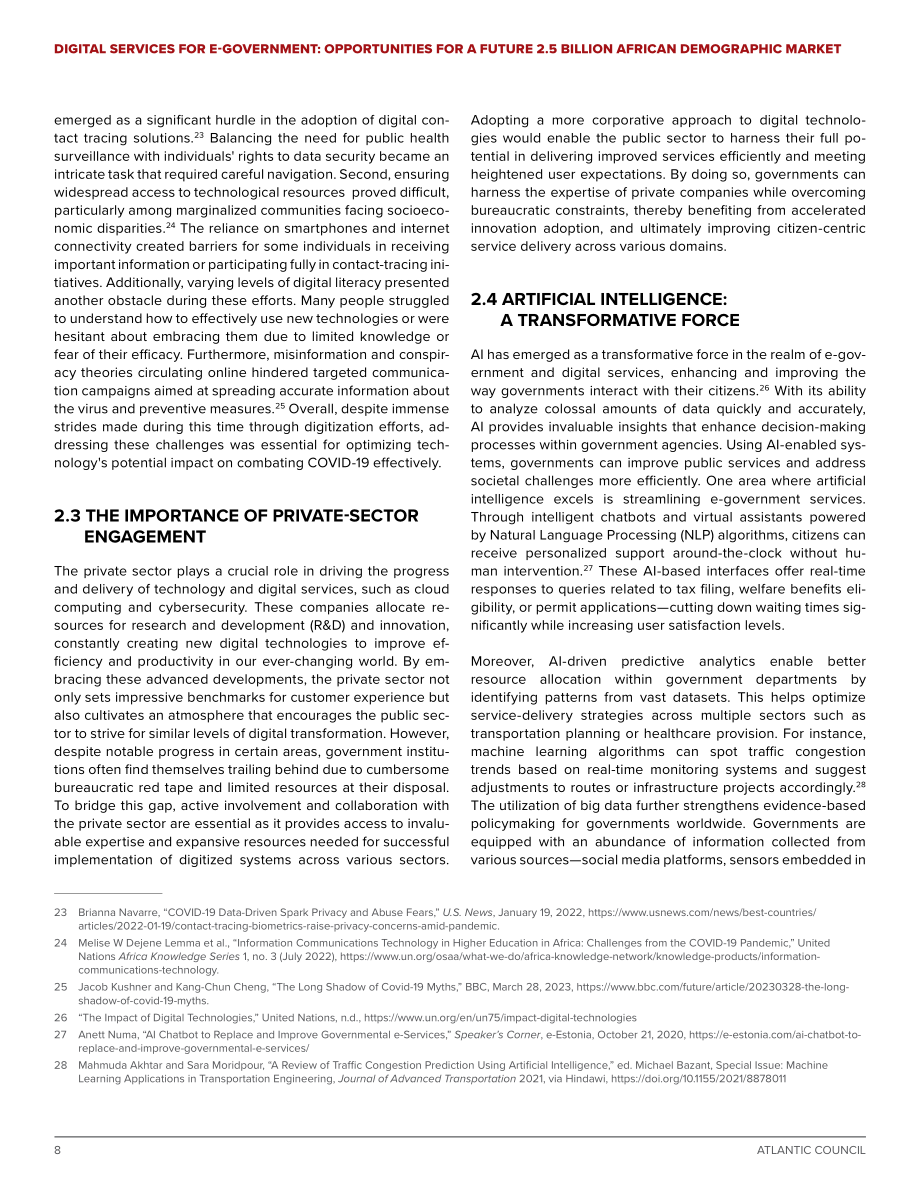 DIGITAL SERVICES FOR E-GOVERNMENT: OPPORTUNITIES FOR A FUTURE 2.5 BILLION AFRICAN DEMOGRAPHIC MARKET

emerged as a significant hurdle in the adoption of digital contact tracing solutions.$^{23}$ Balancing the need for public health surveillance with individuals' rights to data security became an intricate task that required careful navigation. Second, ensuring widespread access to technological resources proved difficult, particularly among marginalized communities facing socioeconomic disparities.$^{24}$ The reliance on smartphones and internet connectivity created barriers for some individuals in receiving important information or participating fully in contact-tracing initiatives. Additionally, varying levels of digital literacy presented another obstacle during these efforts. Many people struggled to understand how to effectively use new technologies or were hesitant about embracing them due to limited knowledge or fear of their efficacy. Furthermore, misinformation and conspiracy theories circulating online hindered targeted communication campaigns aimed at spreading accurate information about the virus and preventive measures.$^{25}$ Overall, despite immense strides made during this time through digitization efforts, addressing these challenges was essential for optimizing technology's potential impact on combating COVID-19 effectively.

2.3 THE IMPORTANCE OF PRIVATE-SECTOR ENGAGEMENT

The private sector plays a crucial role in driving the progress and delivery of technology and digital services, such as cloud computing and cybersecurity. These companies allocate resources for research and development (R&D) and innovation, constantly creating new digital technologies to improve efficiency and productivity in our ever-changing world. By embracing these advanced developments, the private sector not only sets impressive benchmarks for customer experience but also cultivates an atmosphere that encourages the public sector to strive for similar levels of digital transformation. However, despite notable progress in certain areas, government institutions often find themselves trailing behind due to cumbersome bureaucratic red tape and limited resources at their disposal. To bridge this gap, active involvement and collaboration with the private sector are essential as it provides access to invaluable expertise and expansive resources needed for successful implementation of digitized systems across various sectors.

Adopting a more corporative approach to digital technologies would enable the public sector to harness their full potential in delivering improved services efficiently and meeting heightened user expectations. By doing so, governments can harness the expertise of private companies while overcoming bureaucratic constraints, thereby benefiting from accelerated innovation adoption, and ultimately improving citizen-centric service delivery across various domains.

2.4 ARTIFICIAL INTELLIGENCE: A TRANSFORMATIVE FORCE

AI has emerged as a transformative force in the realm of e-government and digital services, enhancing and improving the way governments interact with their citizens.$^{26}$ With its ability to analyze colossal amounts of data quickly and accurately, AI provides invaluable insights that enhance decision-making processes within government agencies. Using AI-enabled systems, governments can improve public services and address societal challenges more efficiently. One area where artificial intelligence excels is streamlining e-government services. Through intelligent chatbots and virtual assistants powered by Natural Language Processing (NLP) algorithms, citizens can receive personalized support around-the-clock without human intervention.$^{27}$ These AI-based interfaces offer real-time responses to queries related to tax filing, welfare benefits eligibility, or permit applications—cutting down waiting times significantly while increasing user satisfaction levels.

Moreover, AI-driven predictive analytics enable better resource allocation within government departments by identifying patterns from vast datasets. This helps optimize service-delivery strategies across multiple sectors such as transportation planning or healthcare provision. For instance, machine learning algorithms can spot traffic congestion trends based on real-time monitoring systems and suggest adjustments to routes or infrastructure projects accordingly.$^{28}$ The utilization of big data further strengthens evidence-based policymaking for governments worldwide. Governments are equipped with an abundance of information collected from various sources—social media platforms, sensors embedded in

23 Brianna Navarre, "COVID-19 Data-Driven Spark Privacy and Abuse Fears," U.S. News, January 19, 2022, https://www.usnews.com/news/best-countries/articles/2022-01-19/contact-tracing-biometrics-raise-privacy-concerns-amid-pandemic.

24 Melise W Dejene Lemma et al., "Information Communications Technology in Higher Education in Africa: Challenges from the COVID-19 Pandemic," United Nations Africa Knowledge Series 1, no. 3 (July 2022), https://www.un.org/osaa/what-we-do/africa-knowledge-network/knowledge-products/information-communications-technology.

25 Jacob Kushner and Kang-Chun Cheng, "The Long Shadow of Covid-19 Myths," BBC, March 28, 2023, https://www.bbc.com/future/article/20230328-the-long-shadow-of-covid-19-myths.

26 "The Impact of Digital Technologies," United Nations, n.d., https://www.un.org/en/un75/impact-digital-technologies

27 Anett Numa, "AI Chatbot to Replace and Improve Governmental e-Services," Speaker's Corner, e-Estonia, October 21, 2020, https://e-estonia.com/ai-chatbot-to-replace-and-improve-governmental-e-services/

28 Mahmuda Akhtar and Sara Moridpour, "A Review of Traffic Congestion Prediction Using Artificial Intelligence," ed. Michael Bazant, Special Issue: Machine Learning Applications in Transportation Engineering, Journal of Advanced Transportation 2021, via Hindawi, https://doi.org/10.1155/2021/8878011

8

ATLANTIC COUNCIL